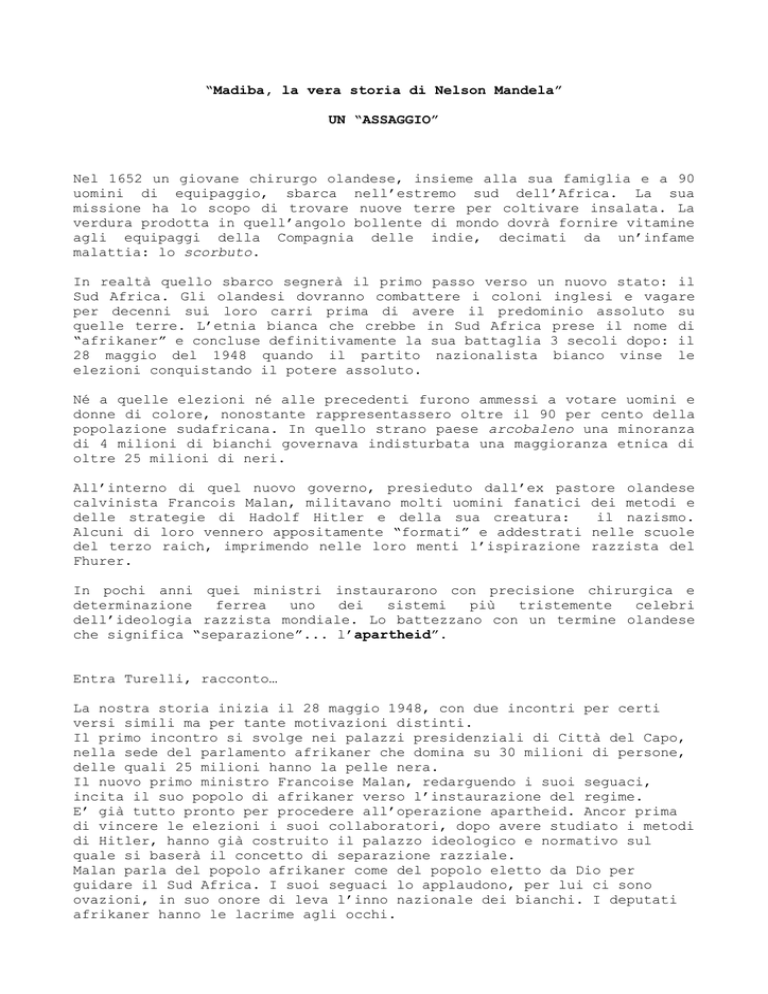 “Madiba, la vera storia di Nelson Mandela”

UN “ASSAGGIO”

Nel 1652 un giovane chirurgo olandese, insieme alla sua famiglia e a 90 uomini di equipaggio, sbarca nell’estremo sud dell’Africa. La sua missione ha lo scopo di trovare nuove terre per coltivare insalata. La verdura prodotta in quell’angolo bollente di mondo dovrà fornire vitamine agli equipaggi della Compagnia delle indie, decimati da un’infame malattia: lo scorbuto.

In realtà quello sbarco segnerà il primo passo verso un nuovo stato: il Sud Africa. Gli olandesi dovranno combattere i coloni inglesi e vagare per decenni sui loro carri prima di avere il predominio assoluto su quelle terre. L’etnia bianca che crebbe in Sud Africa prese il nome di “afrikaner” e concluse definitivamente la sua battaglia 3 secoli dopo: il 28 maggio del 1948 quando il partito nazionalista bianco vinse le elezioni conquistando il potere assoluto.

Né a quelle elezioni né alle precedenti furono ammessi a votare uomini e donne di colore, nonostante rappresentassero oltre il 90 per cento della popolazione sudafricana. In quello strano paese arcobaleno una minoranza di 4 milioni di bianchi governava indisturbata una maggioranza etnica di oltre 25 milioni di neri.

All’interno di quel nuovo governo, presieduto dall’ex pastore olandese calvinista Francois Malan, militavano molti uomini fanatici dei metodi e delle strategie di Hadolf Hitler e della sua creatura: il nazismo. Alcuni di loro vennero appositamente “formati” e addestrati nelle scuole del terzo raich, imprimendo nelle loro menti l’ispirazione razzista del Fhurer.

In pochi anni quei ministri instaurarono con precisione chirurgica e determinazione ferrea uno dei sistemi più tristemente celebri dell’ideologia razzista mondiale. Lo battezzano con un termine olandese che significa “separazione”... l’apartheid”.

Entra Turelli, racconto…

La nostra storia inizia il 28 maggio 1948, con due incontri per certi versi simili ma per tante motivazioni distinti.
Il primo incontro si svolge nei palazzi presidenziali di Città del Capo, nella sede del parlamento afrikaner che domina su 30 milioni di persone, delle quali 25 milioni hanno la pelle nera.
Il nuovo primo ministro Francoise Malan, redarguendo i suoi seguaci, incita il suo popolo di afrikaner verso l’instaurazione del regime.
E’ già tutto pronto per procedere all’operazione apartheid. Ancor prima di vincere le elezioni i suoi collaboratori, dopo avere studiato i metodi di Hitler, hanno già costruito il palazzo ideologico e normativo sul quale si baserà il concetto di separazione razziale.
Malan parla del popolo afrikaner come del popolo eletto da Dio per guidare il Sud Africa. I suoi seguaci lo applaudono, per lui ci sono ovazioni, in suo onore di leva l’inno nazionale dei bianchi. I deputati afrikaner hanno le lacrime agli occhi.